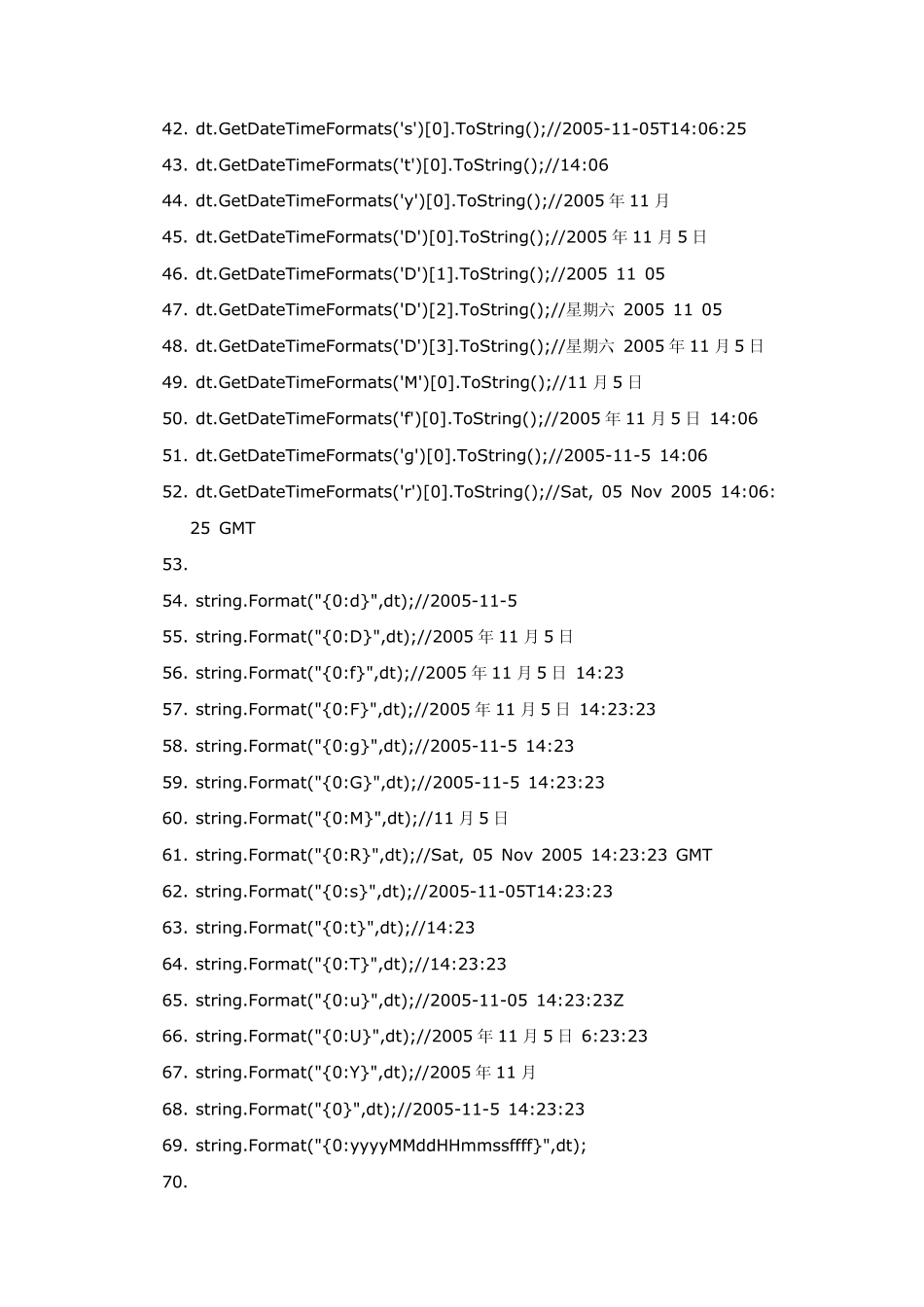 42. dt.GetDateTimeFormats('s')[0].ToString();//2005-11-05T14:06:25
43. dt.GetDateTimeFormats('t')[0].ToString();//14:06
44. dt.GetDateTimeFormats('y')[0].ToString();//2005年11月
45. dt.GetDateTimeFormats('D')[0].ToString();//2005年11月5日
46. dt.GetDateTimeFormats('D')[1].ToString();//2005 11 05
47. dt.GetDateTimeFormats('D')[2].ToString();//星期六 2005 11 05
48. dt.GetDateTimeFormats('D')[3].ToString();//星期六 2005年11月5日
49. dt.GetDateTimeFormats('M')[0].ToString();//11月5日
50. dt.GetDateTimeFormats('f')[0].ToString();//2005年11月5日 14:06
51. dt.GetDateTimeFormats('g')[0].ToString();//2005-11-5 14:06
52. dt.GetDateTimeFormats('r')[0].ToString();//Sat, 05 Nov 2005 14:06:25 GMT
53.
54. string.Format("{0:d}",dt);//2005-11-5
55. string.Format("{0:D}",dt);//2005年11月5日
56. string.Format("{0:f}",dt);//2005年11月5日 14:23
57. string.Format("{0:F}",dt);//2005年11月5日 14:23:23
58. string.Format("{0:g}",dt);//2005-11-5 14:23
59. string.Format("{0:G}",dt);//2005-11-5 14:23:23
60. string.Format("{0:M}",dt);//11月5日
61. string.Format("{0:R}",dt);//Sat, 05 Nov 2005 14:23:23 GMT
62. string.Format("{0:s}",dt);//2005-11-05T14:23:23
63. string.Format("{0:t}",dt);//14:23
64. string.Format("{0:T}",dt);//14:23:23
65. string.Format("{0:u}",dt);//2005-11-05 14:23:23Z
66. string.Format("{0:U}",dt);//2005年11月5日 6:23:23
67. string.Format("{0:Y}",dt);//2005年11月
68. string.Format("{0}",dt);//2005-11-5 14:23:23
69. string.Format("{0:yyyyMMddHHmmssffff}",dt);
70.